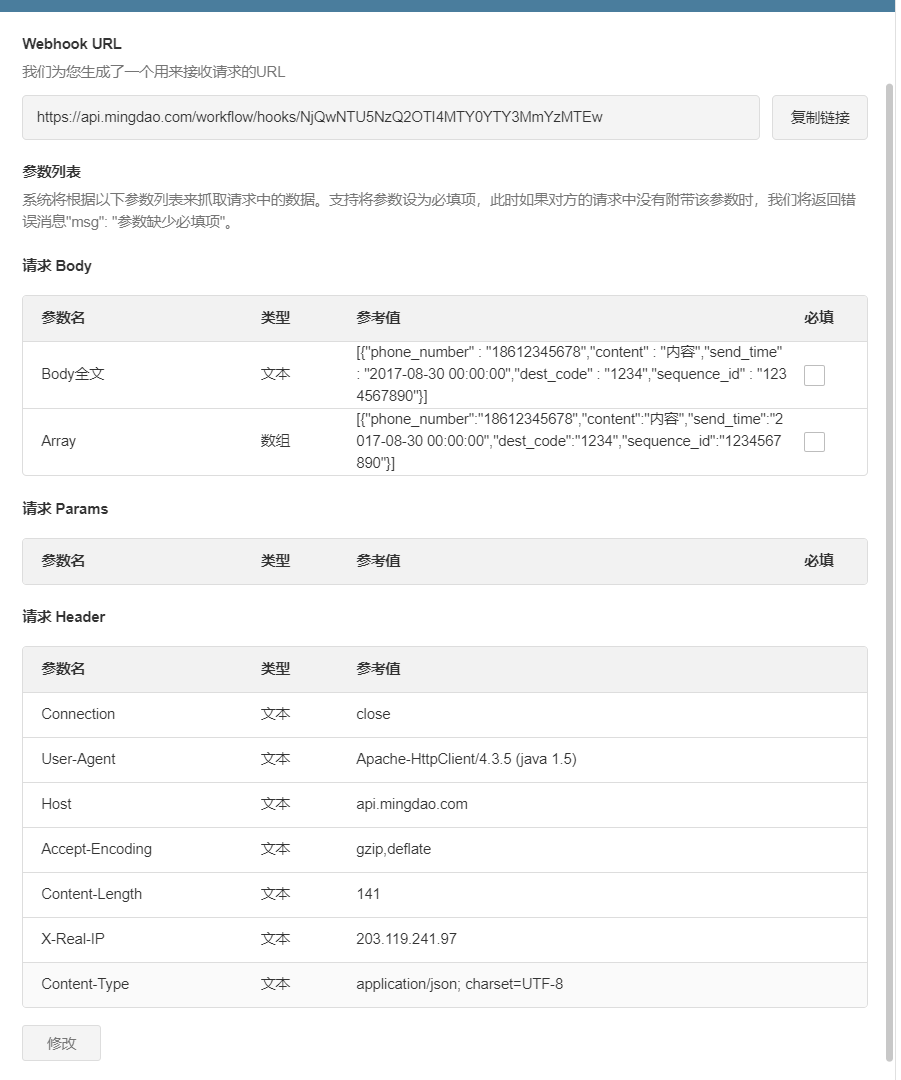 Webhook URL

我们为您生成了一个用来接收请求的URL

https://api.mingdao.com/workflow/hooks/NjQwNTU5NzQ2OTI4MTY0YTY3MmYzMTEw

复制链接

参数列表

系统将根据以下参数列表来抓取请求中的数据。支持将参数设为必填项，此时如果对方的请求中没有附带该参数时，我们将返回错误消息"msg": "参数缺少必填项"。

请求 Body

| 参数名 | 类型 | 参考值 | 必填 |
|---|---|---|---|
| Body全文 | 文本 | [{"phone_number" : "18612345678","content" : "内容","send_time" : "2017-08-30 00:00:00","dest_code" : "1234","sequence_id" : "1234567890"}] | |
| Array | 数组 | [{"phone_number":"18612345678","content":"内容","send_time":"2017-08-30 00:00:00","dest_code":"1234","sequence_id":"1234567890"}] | |

请求 Params

| 参数名 | 类型 | 参考值 | 必填 |
|---|---|---|---|

请求 Header

| 参数名 | 类型 | 参考值 |
|---|---|---|
| Connection | 文本 | close |
| User-Agent | 文本 | Apache-HttpClient/4.3.5 (java 1.5) |
| Host | 文本 | api.mingdao.com |
| Accept-Encoding | 文本 | gzip,deflate |
| Content-Length | 文本 | 141 |
| X-Real-IP | 文本 | 203.119.241.97 |
| Content-Type | 文本 | application/json; charset=UTF-8 |

修改